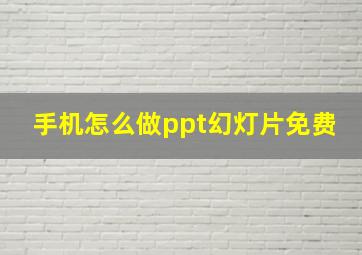 手机怎么做ppt幻灯片免费